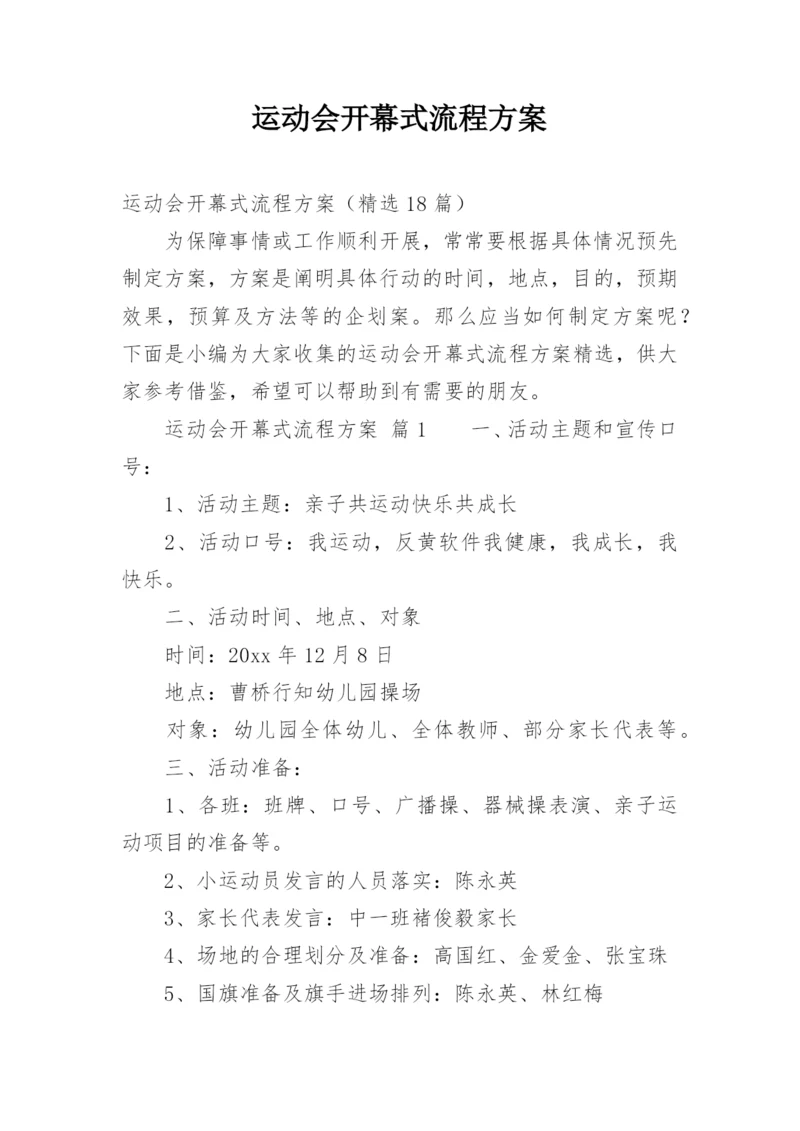 运动会开幕式流程方案

运动会开幕式流程方案（精选18篇）

为保障事情或工作顺利开展，常常要根据具体情况预先制定方案，方案是阐明具体行动的时间，地点，目的，预期效果，预算及方法等的企划案。那么应当如何制定方案呢？下面是小编为大家收集的运动会开幕式流程方案精选，供大家参考借鉴，希望可以帮助到有需要的朋友。

运动会开幕式流程方案 篇1 一、活动主题和宣传口号：

1、活动主题：亲子共运动快乐共成长

2、活动口号：我运动，反黄软件我健康，我成长，我快乐。

二、活动时间、地点、对象

时间：20xx年12月8日

地点：曹桥行知幼儿园操场

对象：幼儿园全体幼儿、全体教师、部分家长代表等。

三、活动准备：

1、各班：班牌、口号、广播操、器械操表演、亲子运动项目的准备等。

2、小运动员发言的人员落实：陈永英

3、家长代表发言：中一班褚俊毅家长

4、场地的合理划分及准备：高国红、金爱金、张宝珠

5、国旗准备及旗手进场排列：陈永英、林红梅